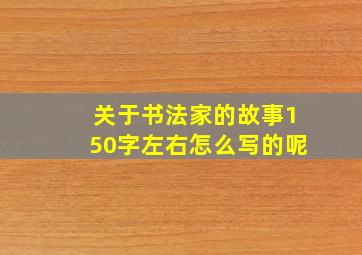 关于书法家的故事150字左右怎么写的呢